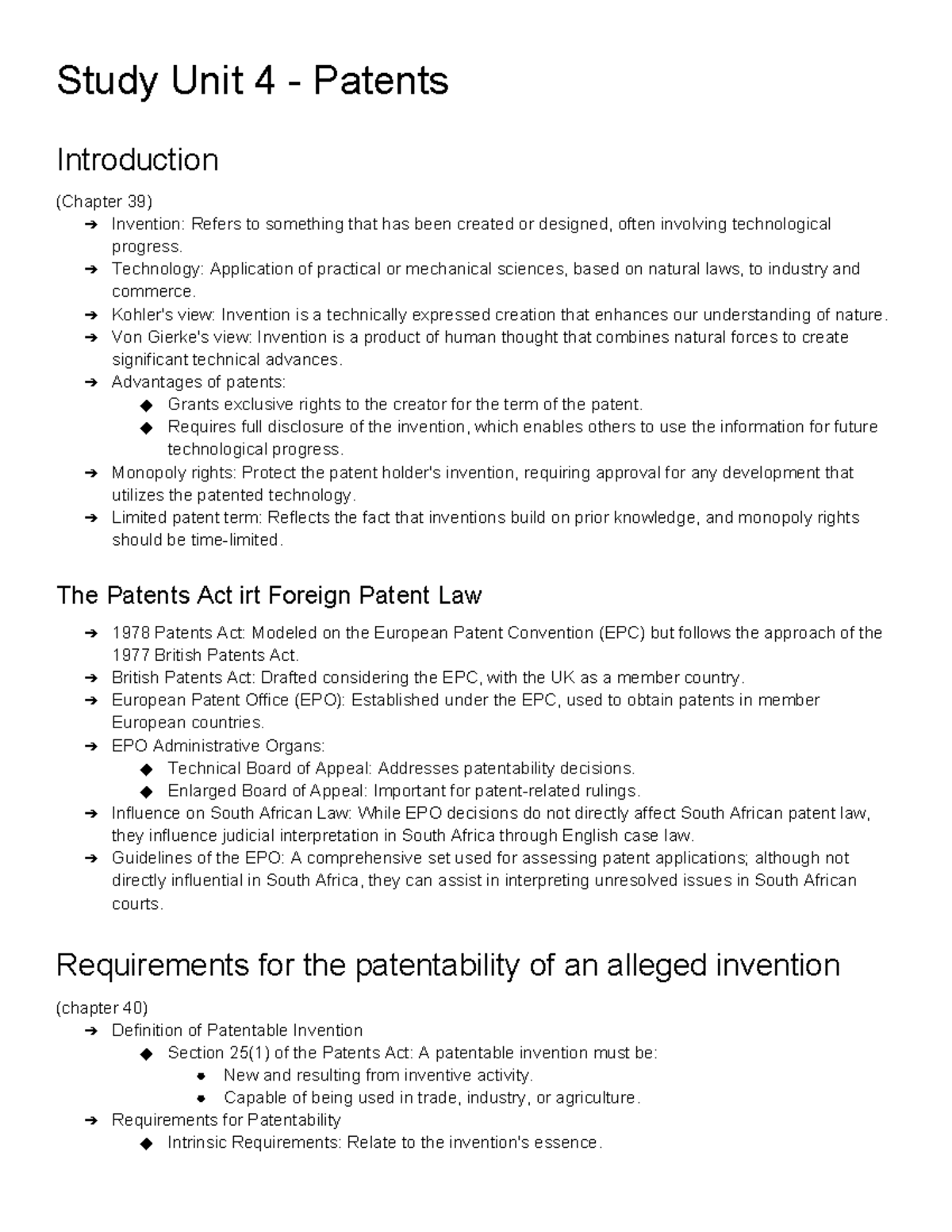 Study Unit 4 - Patents

Introduction

(Chapter 39)
➔ Invention: Refers to something that has been created or designed, often involving technological progress.
➔ Technology: Application of practical or mechanical sciences, based on natural laws, to industry and commerce.
➔ Kohler's view: Invention is a technically expressed creation that enhances our understanding of nature.
➔ Von Gierke's view: Invention is a product of human thought that combines natural forces to create significant technical advances.
➔ Advantages of patents:
◆ Grants exclusive rights to the creator for the term of the patent.
◆ Requires full disclosure of the invention, which enables others to use the information for future technological progress.
➔ Monopoly rights: Protect the patent holder's invention, requiring approval for any development that utilizes the patented technology.
➔ Limited patent term: Reflects the fact that inventions build on prior knowledge, and monopoly rights should be time-limited.

The Patents Act irt Foreign Patent Law

➔ 1978 Patents Act: Modeled on the European Patent Convention (EPC) but follows the approach of the 1977 British Patents Act.
➔ British Patents Act: Drafted considering the EPC, with the UK as a member country.
➔ European Patent Office (EPO): Established under the EPC, used to obtain patents in member European countries.
➔ EPO Administrative Organs:
◆ Technical Board of Appeal: Addresses patentability decisions.
◆ Enlarged Board of Appeal: Important for patent-related rulings.
➔ Influence on South African Law: While EPO decisions do not directly affect South African patent law, they influence judicial interpretation in South Africa through English case law.
➔ Guidelines of the EPO: A comprehensive set used for assessing patent applications; although not directly influential in South Africa, they can assist in interpreting unresolved issues in South African courts.

Requirements for the patentability of an alleged invention

(chapter 40)
➔ Definition of Patentable Invention
◆ Section 25(1) of the Patents Act: A patentable invention must be:
• New and resulting from inventive activity.
• Capable of being used in trade, industry, or agriculture.
➔ Requirements for Patentability
◆ Intrinsic Requirements: Relate to the invention's essence.